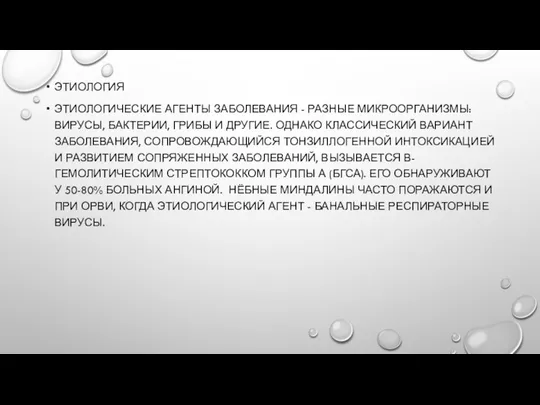 • ЭТИОЛОГИЯ

• ЭТИОЛОГИЧЕСКИЕ АГЕНТЫ ЗАБОЛЕВАНИЯ - РАЗНЫЕ МИКРООРГАНИЗМЫ: ВИРУСЫ, БАКТЕРИИ, ГРИБЫ И ДРУГИЕ. ОДНАКО КЛАССИЧЕСКИЙ ВАРИАНТ ЗАБОЛЕВАНИЯ, СОПРОВОЖДАЮЩИЙСЯ ТОНЗИЛЛОГЕННОЙ ИНТОКСИКАЦИЕЙ И РАЗВИТИЕМ СОПРЯЖЕННЫХ ЗАБОЛЕВАНИЙ, ВЫЗЫВАЕТСЯ В-ГЕМОЛИТИЧЕСКИМ СТРЕПТОКОККОМ ГРУППЫ А (БГСА). ЕГО ОБНАРУЖИВАЮТ У 50-80% БОЛЬНЫХ АНГИНОЙ. НЁБНЫЕ МИНДАЛИНЫ ЧАСТО ПОРАЖАЮТСЯ И ПРИ ОРВИ, КОГДА ЭТИОЛОГИЧЕСКИЙ АГЕНТ - БАНАЛЬНЫЕ РЕСПИРАТОРНЫЕ ВИРУСЫ.